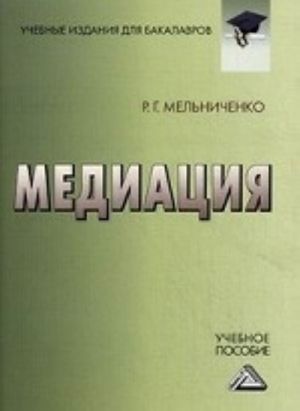 УЧЕБНЫЕ ИЗДАНИЯ ДЛЯ БАКАЛАВРОВ

Р. Г. МЕЛЬНИЧЕНКО

МЕДИАЦИЯ

УЧЕБНОЕ ПОСОБИЕ